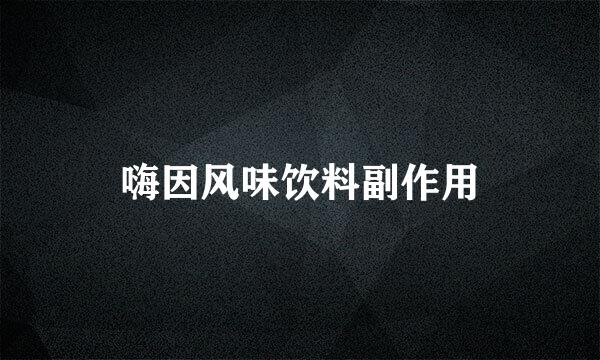 嗨因风味饮料副作用